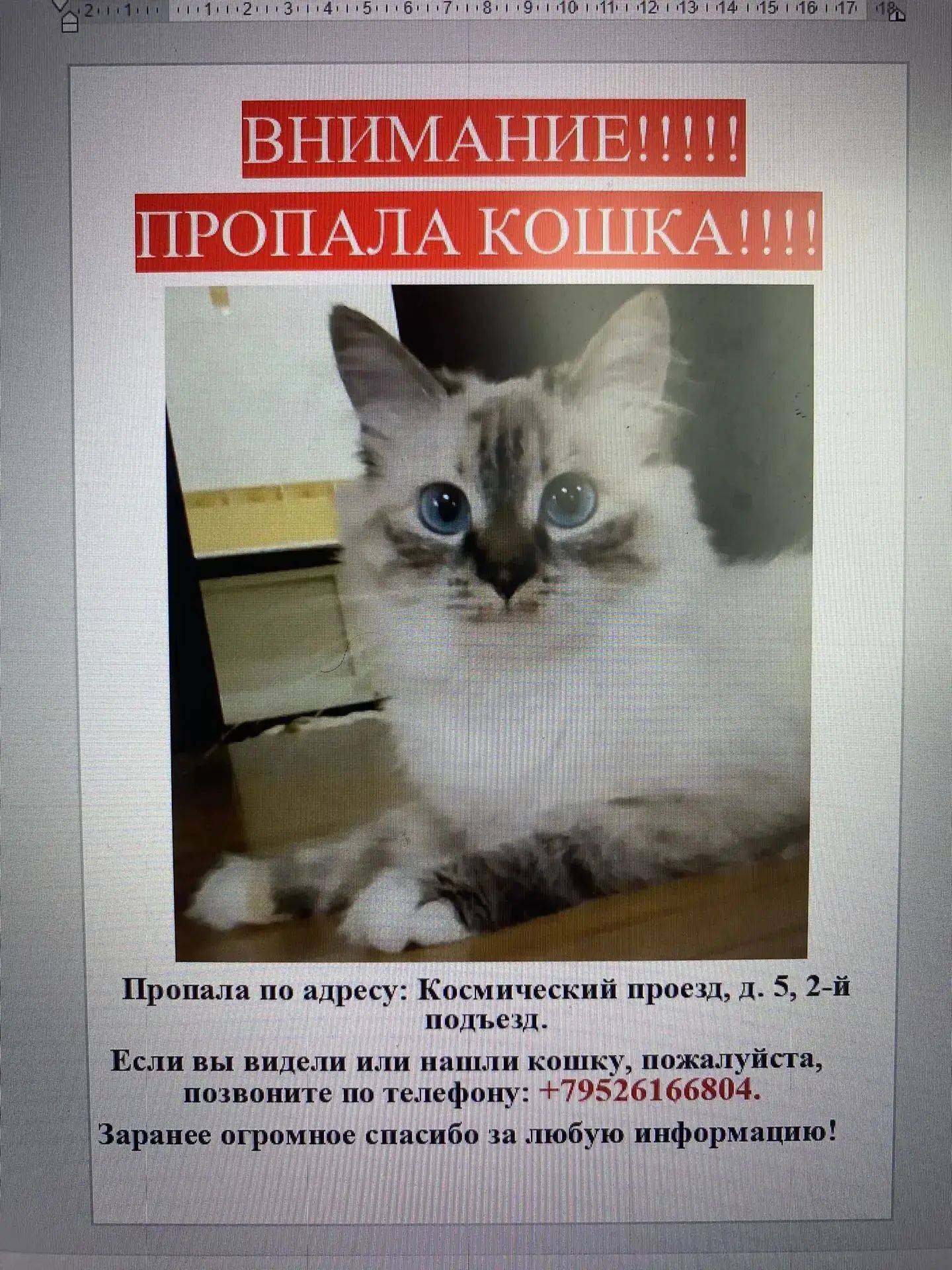 2 1 1 2 3 4 5 6 7 8 9 10 11 12 13 14 15 16 17 18

ВНИМАНИЕ!!!!!

ПРОПАЛА КОШКА!!!!

Пропала по адресу: Космический проезд, д. 5, 2-й подъезд.

Если вы видели или нашли кошку, пожалуйста, позвоните по телефону: +79526166804.

Заранее огромное спасибо за любую информацию!